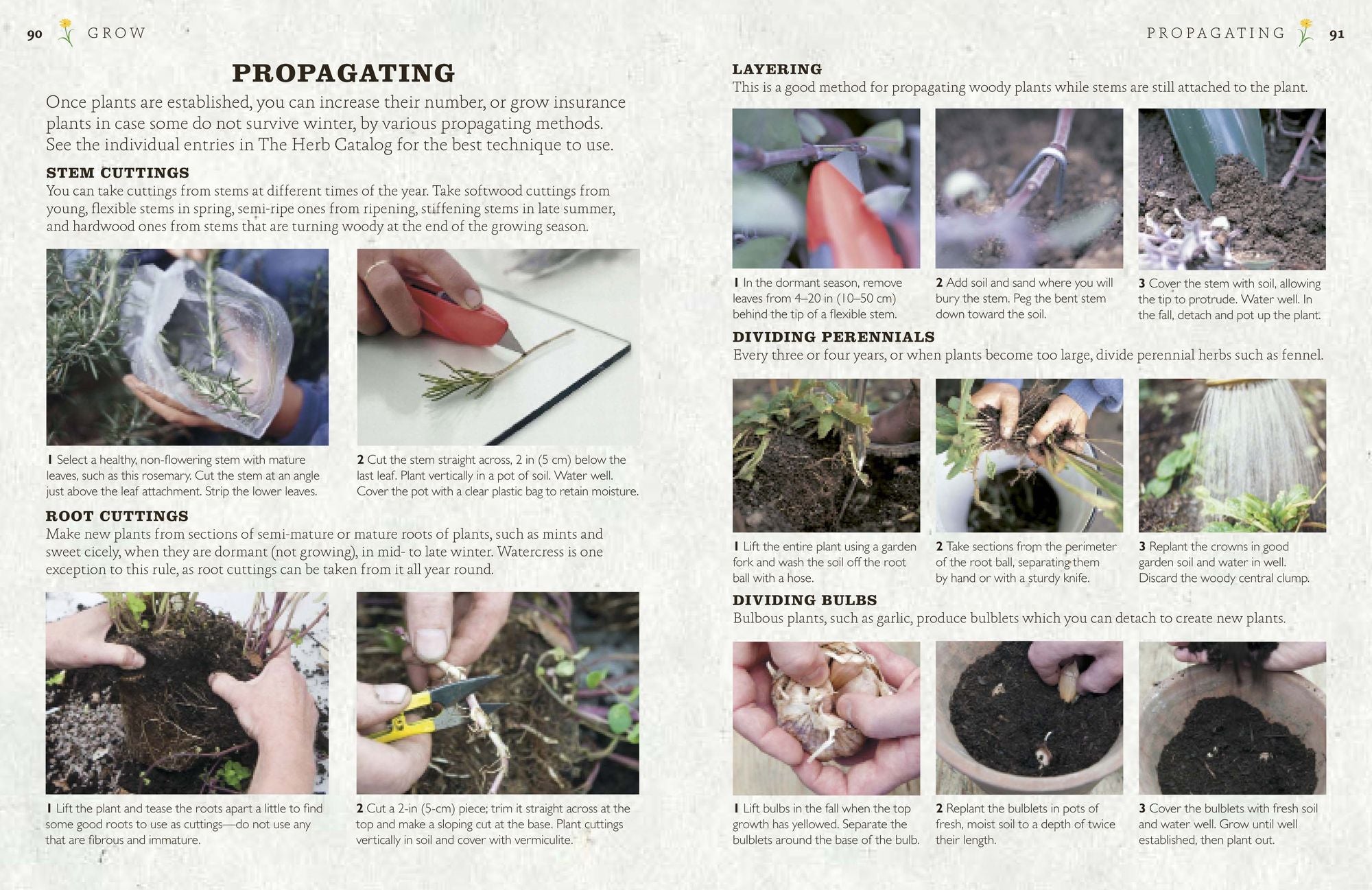 90 GROW

PROPAGATING

Once plants are established, you can increase their number, or grow insurance plants in case some do not survive winter, by various propagating methods. See the individual entries in The Herb Catalog for the best technique to use.

STEM CUTTINGS
You can take cuttings from stems at different times of the year. Take softwood cuttings from young, flexible stems in spring, semi-ripe ones from ripening, stiffening stems in late summer, and hardwood ones from stems that are turning woody at the end of the growing season.

1 Select a healthy, non-flowering stem with mature leaves, such as this rosemary. Cut the stem at an angle just above the leaf attachment. Strip the lower leaves.

2 Cut the stem straight across, 2 in (5 cm) below the last leaf. Plant vertically in a pot of soil. Water well. Cover the pot with a clear plastic bag to retain moisture.

ROOT CUTTINGS
Make new plants from sections of semi-mature or mature roots of plants, such as mints and sweet cicely, when they are dormant (not growing), in mid- to late winter. Watercress is one exception to this rule, as root cuttings can be taken from it all year round.

1 Lift the plant and tease the roots apart a little to find some good roots to use as cuttings—do not use any that are fibrous and immature.

2 Cut a 2-in (5-cm) piece; trim it straight across at the top and make a sloping cut at the base. Plant cuttings vertically in soil and cover with vermiculite.

PROPAGATING 91

LAYERING
This is a good method for propagating woody plants while stems are still attached to the plant.

1 In the dormant season, remove leaves from 4–20 in (10–50 cm) behind the tip of a flexible stem.

2 Add soil and sand where you will bury the stem. Peg the bent stem down toward the soil.

3 Cover the stem with soil, allowing the tip to protrude. Water well. In the fall, detach and pot up the plant.

DIVIDING PERENNIALS
Every three or four years, or when plants become too large, divide perennial herbs such as fennel.

1 Lift the entire plant using a garden fork and wash the soil off the root ball with a hose.

2 Take sections from the perimeter of the root ball, separating them by hand or with a sturdy knife.

3 Replant the crowns in good garden soil and water in well. Discard the woody central clump.

DIVIDING BULBS
Bulbous plants, such as garlic, produce bulblets which you can detach to create new plants.

1 Lift bulbs in the fall when the top growth has yellowed. Separate the bulblets around the base of the bulb.

2 Replant the bulblets in pots of fresh, moist soil to a depth of twice their length.

3 Cover the bulblets with fresh soil and water well. Grow until well established, then plant out.